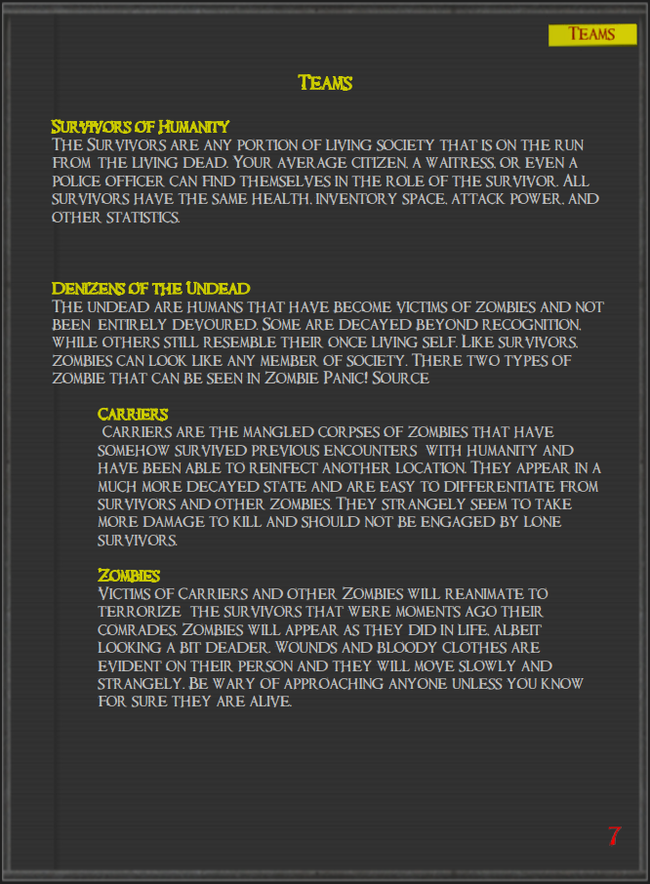 Teams

Teams

Survivors of Humanity
The Survivors are any portion of living society that is on the run from the living dead. Your average citizen, a waitress, or even a police officer can find themselves in the role of the survivor. All survivors have the same health, inventory space, attack power, and other statistics.

Denizens of the Undead
The undead are humans that have become victims of zombies and not been entirely devoured. Some are decayed beyond recognition, while others still resemble their once living self. Like survivors, zombies can look like any member of society. There two types of zombie that can be seen in Zombie Panic! Source

Carriers
Carriers are the mangled corpses of zombies that have somehow survived previous encounters with humanity and have been able to reinfect another location. They appear in a much more decayed state and are easy to differentiate from survivors and other zombies. They strangely seem to take more damage to kill and should not be engaged by lone survivors.

Zombies
Victims of carriers and other Zombies will reanimate to terrorize the survivors that were moments ago their comrades. Zombies will appear as they did in life, albeit looking a bit deader. Wounds and bloody clothes are evident on their person and they will move slowly and strangely. Be wary of approaching anyone unless you know for sure they are alive.

7